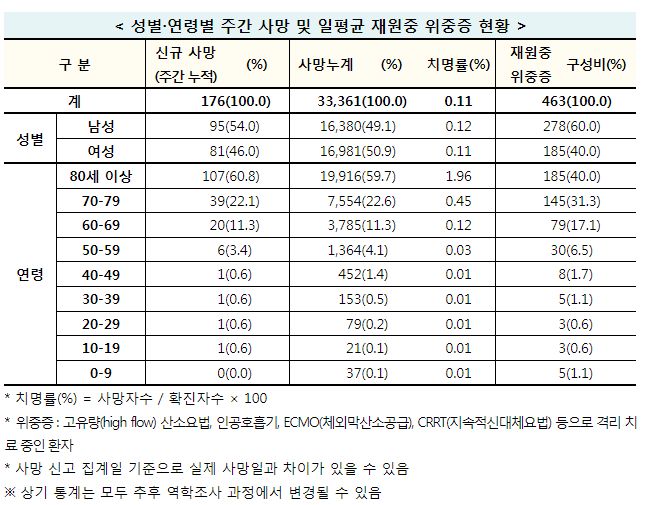 < 성별·연령별 주간 사망 및 일평균 재원중 위중증 현황 >

| 구 분 | | 신규 사망 (주간 누적) (%) | 사망누계 (%) | 치명률(%) | 재원중 위중증 구성비(%) |
|---|---|---|---|---|---|
| 계 | | 176(100.0) | 33,361(100.0) | 0.11 | 463(100.0) |
| 성별 | 남성 | 95(54.0) | 16,380(49.1) | 0.12 | 278(60.0) |
| | 여성 | 81(46.0) | 16,981(50.9) | 0.11 | 185(40.0) |
| 연령 | 80세 이상 | 107(60.8) | 19,916(59.7) | 1.96 | 185(40.0) |
| | 70-79 | 39(22.1) | 7,554(22.6) | 0.45 | 145(31.3) |
| | 60-69 | 20(11.3) | 3,785(11.3) | 0.12 | 79(17.1) |
| | 50-59 | 6(3.4) | 1,364(4.1) | 0.03 | 30(6.5) |
| | 40-49 | 1(0.6) | 452(1.4) | 0.01 | 8(1.7) |
| | 30-39 | 1(0.6) | 153(0.5) | 0.01 | 5(1.1) |
| | 20-29 | 1(0.6) | 79(0.2) | 0.01 | 3(0.6) |
| | 10-19 | 1(0.6) | 21(0.1) | 0.01 | 3(0.6) |
| | 0-9 | 0(0.0) | 37(0.1) | 0.01 | 5(1.1) |

* 치명률(%) = 사망자수 / 확진자수 × 100

* 위중증 : 고유량(high flow) 산소요법, 인공호흡기, ECMO(체외막산소공급), CRRT(지속적신대체요법) 등으로 격리 치료 중인 환자

* 사망 신고 집계일 기준으로 실제 사망일과 차이가 있을 수 있음

※ 상기 통계는 모두 추후 역학조사 과정에서 변경될 수 있음